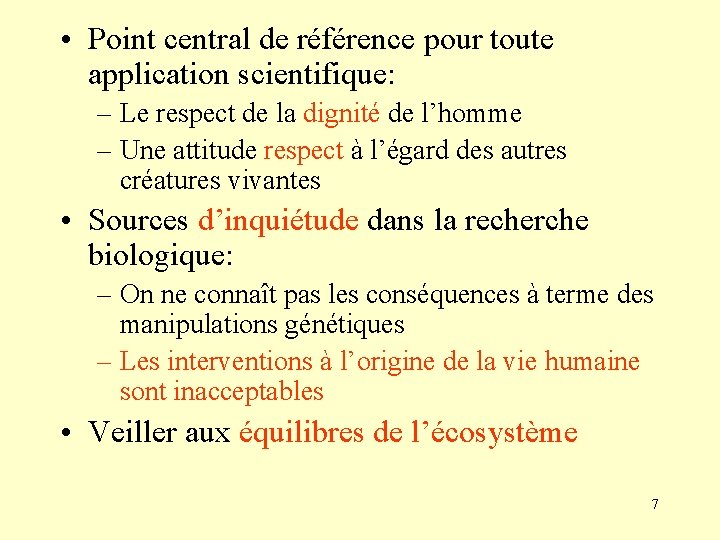 • Point central de référence pour toute application scientifique:

– Le respect de la dignité de l’homme

– Une attitude respect à l’égard des autres créatures vivantes

• Sources d’inquiétude dans la recherche biologique:

– On ne connaît pas les conséquences à terme des manipulations génétiques

– Les interventions à l’origine de la vie humaine sont inacceptables

• Veiller aux équilibres de l’écosystème

7